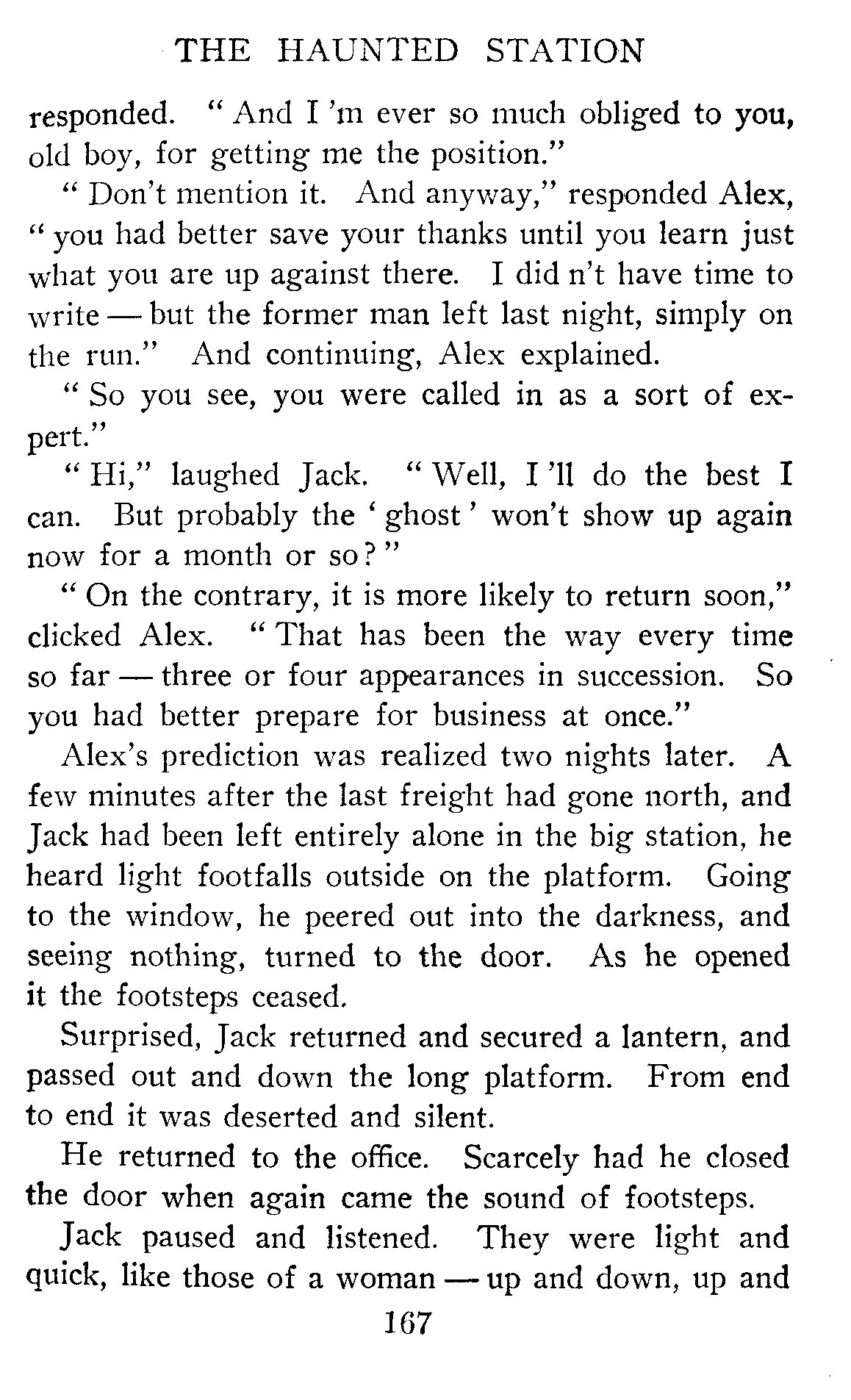 THE HAUNTED STATION

responded. "And I 'm ever so much obliged to you, old boy, for getting me the position."

"Don't mention it. And anyway," responded Alex, "you had better save your thanks until you learn just what you are up against there. I did n't have time to write — but the former man left last night, simply on the run." And continuing, Alex explained.

"So you see, you were called in as a sort of expert."

"Hi," laughed Jack. "Well, I 'll do the best I can. But probably the 'ghost' won't show up again now for a month or so?"

"On the contrary, it is more likely to return soon," clicked Alex. "That has been the way every time so far — three or four appearances in succession. So you had better prepare for business at once."

Alex's prediction was realized two nights later. A few minutes after the last freight had gone north, and Jack had been left entirely alone in the big station, he heard light footfalls outside on the platform. Going to the window, he peered out into the darkness, and seeing nothing, turned to the door. As he opened it the footsteps ceased.

Surprised, Jack returned and secured a lantern, and passed out and down the long platform. From end to end it was deserted and silent.

He returned to the office. Scarcely had he closed the door when again came the sound of footsteps.

Jack paused and listened. They were light and quick, like those of a woman — up and down, up and

167